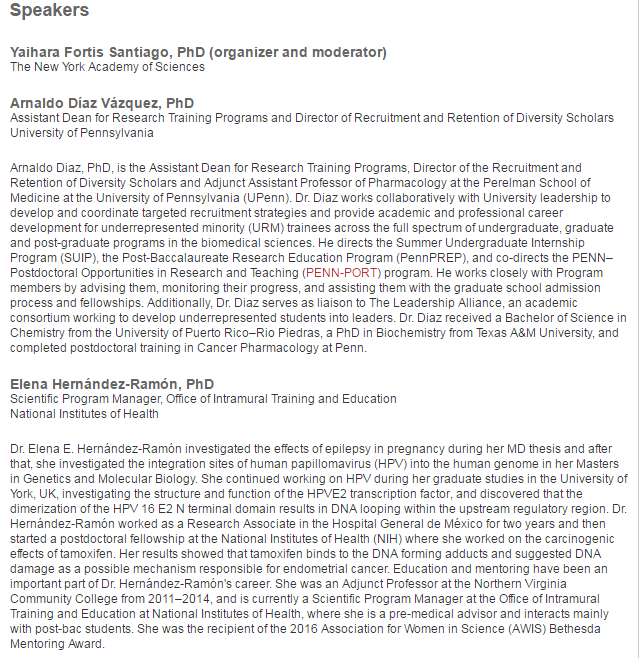 Speakers

Yaihara Fortis Santiago, PhD (organizer and moderator)
The New York Academy of Sciences

Arnaldo Díaz Vázquez, PhD
Assistant Dean for Research Training Programs and Director of Recruitment and Retention of Diversity Scholars
University of Pennsylvania

Arnaldo Diaz, PhD, is the Assistant Dean for Research Training Programs, Director of the Recruitment and Retention of Diversity Scholars and Adjunct Assistant Professor of Pharmacology at the Perelman School of Medicine at the University of Pennsylvania (UPenn). Dr. Diaz works collaboratively with University leadership to develop and coordinate targeted recruitment strategies and provide academic and professional career development for underrepresented minority (URM) trainees across the full spectrum of undergraduate, graduate and post-graduate programs in the biomedical sciences. He directs the Summer Undergraduate Internship Program (SUIP), the Post-Baccalaureate Research Education Program (PennPREP), and co-directs the PENN–Postdoctoral Opportunities in Research and Teaching (PENN-PORT) program. He works closely with Program members by advising them, monitoring their progress, and assisting them with the graduate school admission process and fellowships. Additionally, Dr. Diaz serves as liaison to The Leadership Alliance, an academic consortium working to develop underrepresented students into leaders. Dr. Diaz received a Bachelor of Science in Chemistry from the University of Puerto Rico–Rio Piedras, a PhD in Biochemistry from Texas A&M University, and completed postdoctoral training in Cancer Pharmacology at Penn.

Elena Hernández-Ramón, PhD
Scientific Program Manager, Office of Intramural Training and Education
National Institutes of Health

Dr. Elena E. Hernández-Ramón investigated the effects of epilepsy in pregnancy during her MD thesis and after that, she investigated the integration sites of human papillomavirus (HPV) into the human genome in her Masters in Genetics and Molecular Biology. She continued working on HPV during her graduate studies in the University of York, UK, investigating the structure and function of the HPVE2 transcription factor, and discovered that the dimerization of the HPV 16 E2 N terminal domain results in DNA looping within the upstream regulatory region. Dr. Hernández-Ramón worked as a Research Associate in the Hospital General de México for two years and then started a postdoctoral fellowship at the National Institutes of Health (NIH) where she worked on the carcinogenic effects of tamoxifen. Her results showed that tamoxifen binds to the DNA forming adducts and suggested DNA damage as a possible mechanism responsible for endometrial cancer. Education and mentoring have been an important part of Dr. Hernández-Ramón's career. She was an Adjunct Professor at the Northern Virginia Community College from 2011–2014, and is currently a Scientific Program Manager at the Office of Intramural Training and Education at National Institutes of Health, where she is a pre-medical advisor and interacts mainly with post-bac students. She was the recipient of the 2016 Association for Women in Science (AWIS) Bethesda Mentoring Award.